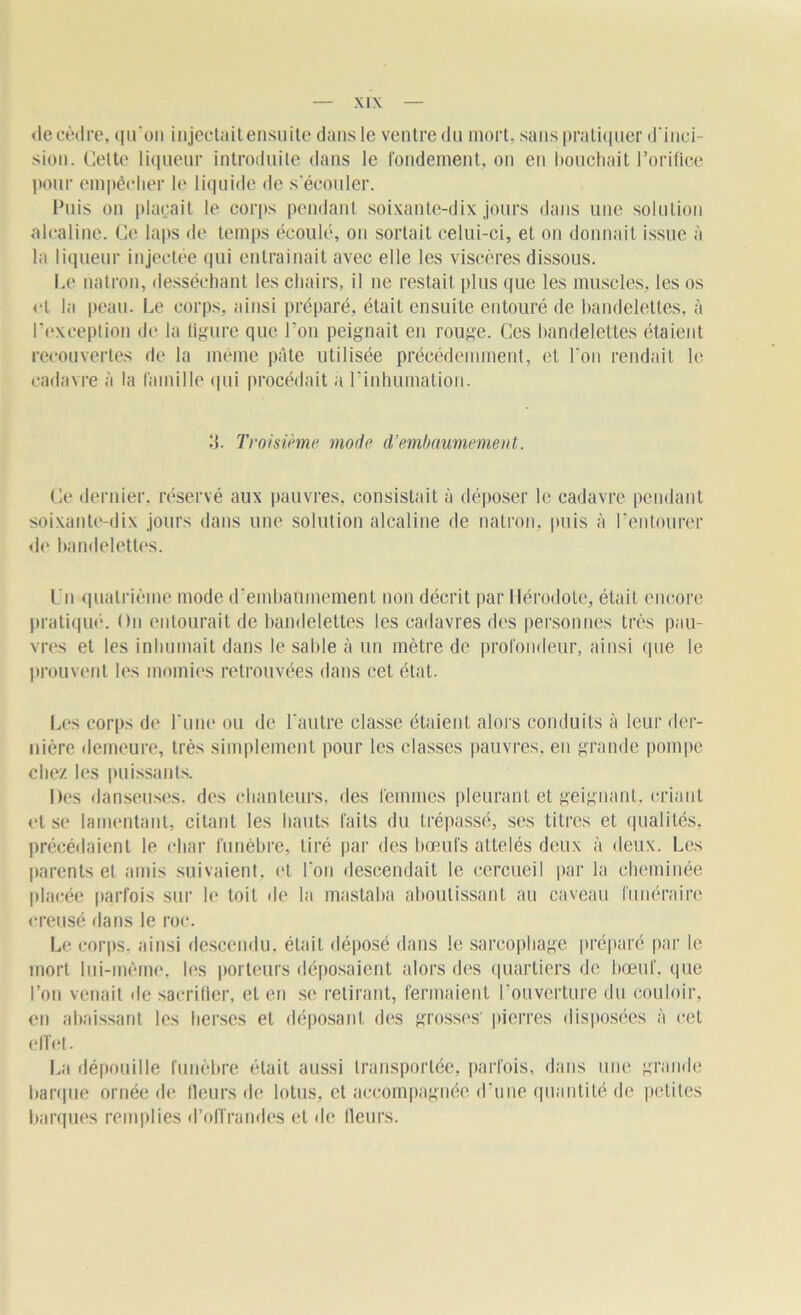 — XIX —

de cèdre, qu'on injectait ensuite dans le ventre du mort, sans pratiquer d'incision. Cette liqueur introduite dans le fondement, on en bouchait l'orifice pour empêcher le liquide de s'écouler.

Puis on plaçait le corps pendant soixante-dix jours dans une solution alcaline. Ce laps de temps écoulé, on sortait celui-ci, et on donnait issue à la liqueur injectée qui entraînait avec elle les viscères dissous.

Le natron, desséchant les chairs, il ne restait plus que les muscles, les os et la peau. Le corps, ainsi préparé, était ensuite entouré de bandelettes, à l'exception de la figure que l'on peignait en rouge. Ces bandelettes étaient recouvertes de la même pâte utilisée précédemment, et l'on rendait le cadavre à la famille qui procédait à l'inhumation.

3. Troisième mode d'embaumement.

Ce dernier, réservé aux pauvres, consistait à déposer le cadavre pendant soixante-dix jours dans une solution alcaline de natron, puis à l'entourer de bandelettes.

Un quatrième mode d'embaumement non décrit par Hérodote, était encore pratiqué. On entourait de bandelettes les cadavres des personnes très pauvres et les inhumait dans le sable à un mètre de profondeur, ainsi que le prouvent les momies retrouvées dans cet état.

Les corps de l'une ou de l'autre classe étaient alors conduits à leur dernière demeure, très simplement pour les classes pauvres, en grande pompe chez les puissants.

Des danseuses, des chanteurs, des femmes pleurant et geignant, criant et se lamentant, citant les hauts faits du trépassé, ses titres et qualités, précédaient le char funèbre, tiré par des bœufs attelés deux à deux. Les parents et amis suivaient, et l'on descendait le cercueil par la cheminée placée parfois sur le toit de la mastaba aboutissant au caveau funéraire creusé dans le roc.

Le corps, ainsi descendu, était déposé dans le sarcophage préparé par le mort lui-même, les porteurs déposaient alors des quartiers de bœuf, que l'on venait de sacrifier, et en se retirant, fermaient l'ouverture du couloir, en abaissant les herses et déposant des grosses pierres disposées à cet effet.

La dépouille funèbre était aussi transportée, parfois, dans une grande barque ornée de fleurs de lotus, et accompagnée d'une quantité de petites barques remplies d'offrandes et de fleurs.